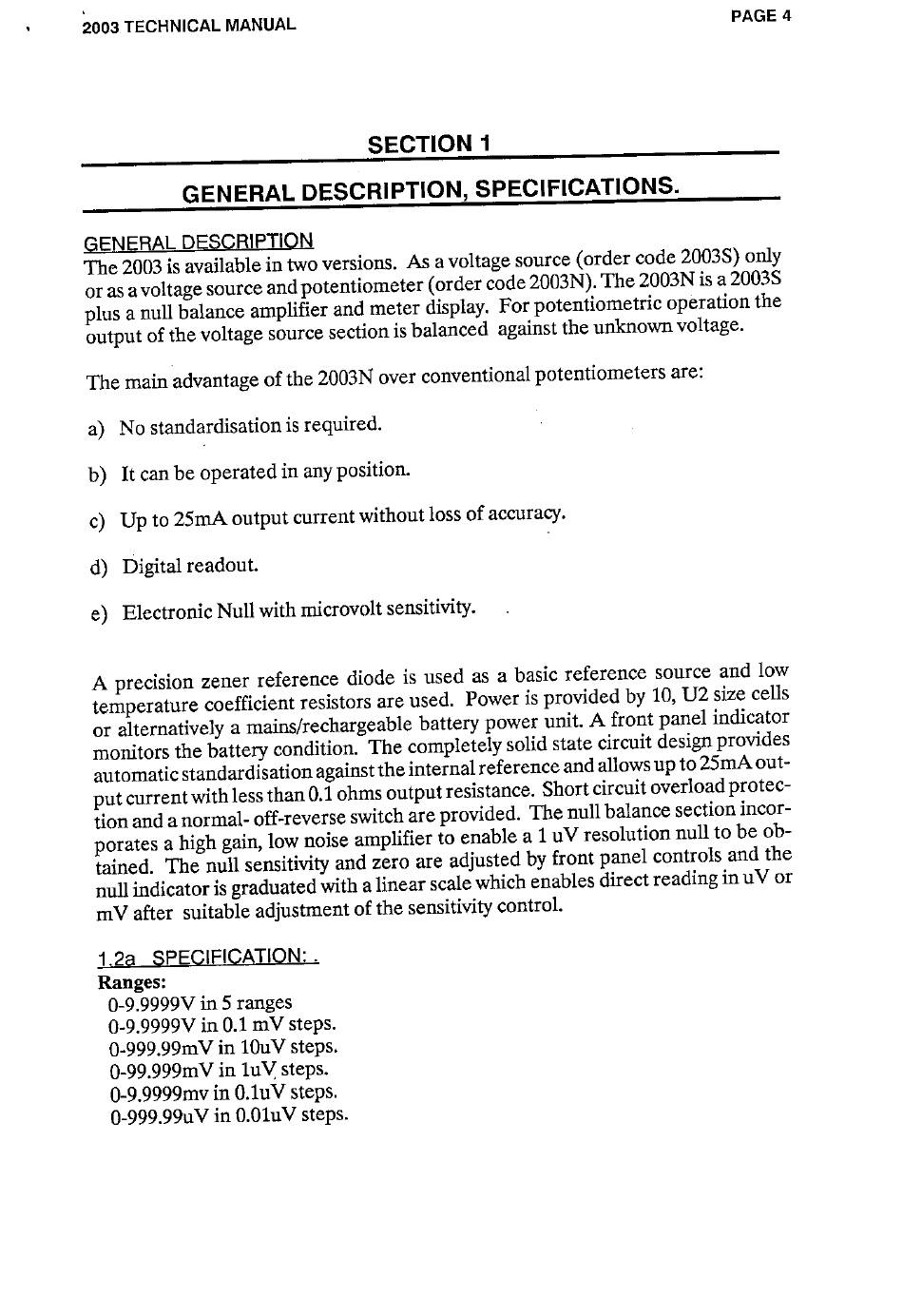 2003 TECHNICAL MANUAL

PAGE 4

SECTION 1

GENERAL DESCRIPTION, SPECIFICATIONS.

GENERAL DESCRIPTION
The 2003 is available in two versions. As a voltage source (order code 2003S) only or as a voltage source and potentiometer (order code 2003N). The 2003N is a 2003S plus a null balance amplifier and meter display. For potentiometric operation the output of the voltage source section is balanced against the unknown voltage.

The main advantage of the 2003N over conventional potentiometers are:

a) No standardisation is required.

b) It can be operated in any position.

c) Up to 25mA output current without loss of accuracy.

d) Digital readout.

e) Electronic Null with microvolt sensitivity.

A precision zener reference diode is used as a basic reference source and low temperature coefficient resistors are used. Power is provided by 10, U2 size cells or alternatively a mains/rechargeable battery power unit. A front panel indicator monitors the battery condition. The completely solid state circuit design provides automatic standardisation against the internal reference and allows up to 25mA output current with less than 0.1 ohms output resistance. Short circuit overload protection and a normal- off-reverse switch are provided. The null balance section incorporates a high gain, low noise amplifier to enable a 1 uV resolution null to be obtained. The null sensitivity and zero are adjusted by front panel controls and the null indicator is graduated with a linear scale which enables direct reading in uV or mV after suitable adjustment of the sensitivity control.

1.2a SPECIFICATION: .
Ranges:
0-9.9999V in 5 ranges
0-9.9999V in 0.1 mV steps.
0-999.99mV in 10uV steps.
0-99.999mV in 1uV steps.
0-9.9999mv in 0.1uV steps.
0-999.99uV in 0.01uV steps.